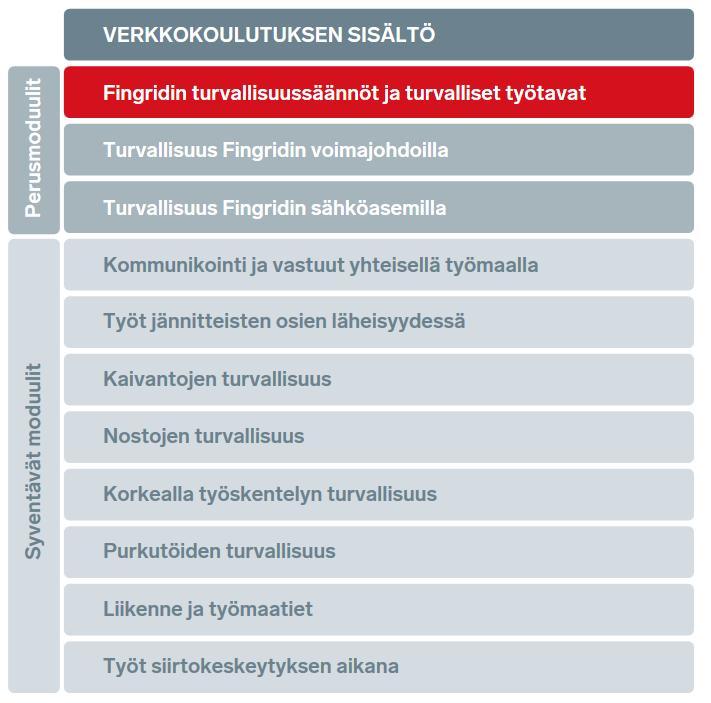 VERKKOKOULUTUKSEN SISÄLTÖ

Perusmoduulit

Fingridin turvallisuussäännöt ja turvalliset työtavat

Turvallisuus Fingridin voimajohdoilla

Turvallisuus Fingridin sähköasemilla

Syventävät moduulit

Kommunikointi ja vastuut yhteisellä työmaalla

Työt jännitteisten osien läheisyydessä

Kaivantojen turvallisuus

Nostojen turvallisuus

Korkealla työskentelyn turvallisuus

Purkutöiden turvallisuus

Liikenne ja työmaatiet

Työt siirtokeskeytyksen aikana